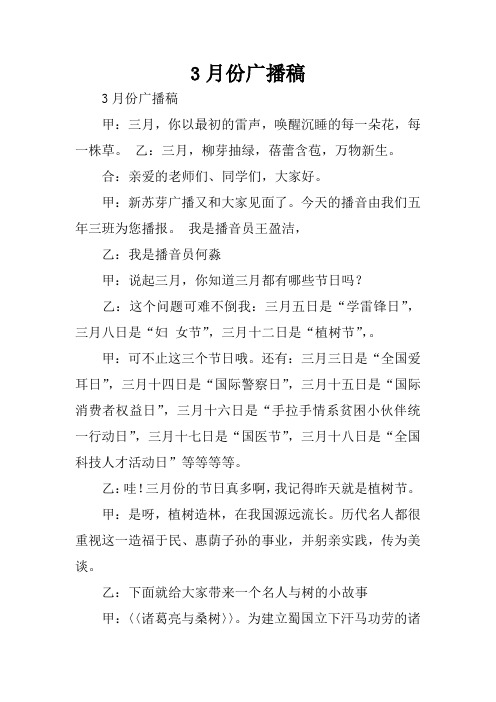 3 月份广播稿

3 月份广播稿

甲：三月，你以最初的雷声，唤醒沉睡的每一朵花，每一株草。 乙：三月，柳芽抽绿，蓓蕾含苞，万物新生。

合：亲爱的老师们、同学们，大家好。

甲：新苏芽广播又和大家见面了。今天的播音由我们五年三班为您播报。 我是播音员王盈洁，

乙：我是播音员何淼

甲：说起三月，你知道三月都有哪些节日吗？

乙：这个问题可难不倒我：三月五日是“学雷锋日”，三月八日是“妇 女节”，三月十二日是“植树节”，。

甲：可不止这三个节日哦。还有：三月三日是“全国爱耳日”，三月十四日是“国际警察日”，三月十五日是“国际消费者权益日”，三月十六日是“手拉手情系贫困小伙伴统一行动日”，三月十七日是“国医节”，三月十八日是“全国科技人才活动日”等等等等。

乙：哇！三月份的节日真多啊，我记得昨天就是植树节。

甲：是呀，植树造林，在我国源远流长。历代名人都很重视这一造福于民、惠荫子孙的事业，并躬亲实践，传为美谈。

乙：下面就给大家带来一个名人与树的小故事

甲：〈〈诸葛亮与桑树〉〉。为建立蜀国立下汗马功劳的诸